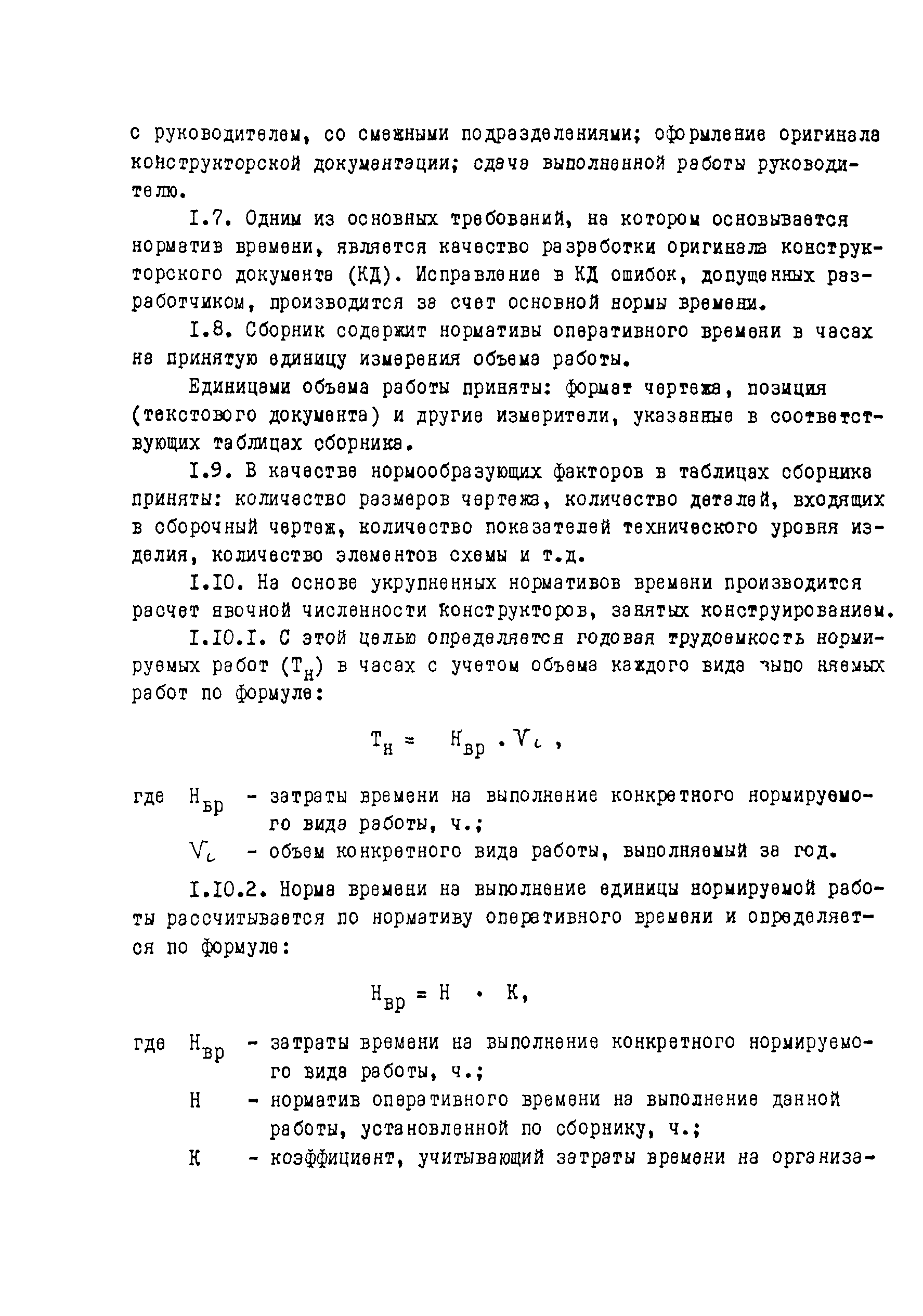 с руководителем, со смежными подразделениями; оформление оригинала конструкторской документации; сдача выполненной работы руководителю.

I.7. Одним из основных требований, на котором основывается норматив времени, является качество разработки оригинала конструкторского документа (КД). Исправление в КД ошибок, допущенных разработчиком, производится за счет основной нормы времени.

I.8. Сборник содержит нормативы оперативного времени в часах на принятую единицу измерения объема работы.

Единицами объема работы приняты: формат чертежа, позиция (текстового документа) и другие измерители, указанные в соответствующих таблицах сборника.

I.9. В качестве нормообразующих факторов в таблицах сборника приняты: количество размеров чертежа, количество деталей, входящих в сборочный чертеж, количество показателей технического уровня изделия, количество элементов схемы и т.д.

I.IO. На основе укрупненных нормативов времени производится расчет явочной численности конструкторов, занятых конструированием.

I.IO.I. С этой целью определяется годовая трудоемкость нормируемых работ ($Т_н$) в часах с учетом объема каждого вида выпо няемых работ по формуле:

$Т_н = Н_{вр} \cdot V_i$ ,

где $Н_{вр}$ - затраты времени на выполнение конкретного нормируемого вида работы, ч.;

$V_i$ - объем конкретного вида работы, выполняемый за год.

I.IO.2. Норма времени на выполнение единицы нормируемой работы рассчитывается по нормативу оперативного времени и определяется по формуле:

$Н_{вр} = Н \cdot К$,

где $Н_{вр}$ - затраты времени на выполнение конкретного нормируемого вида работы, ч.;

Н - норматив оперативного времени на выполнение данной работы, установленной по сборнику, ч.;

К - коэффициент, учитывающий затраты времени на организа-